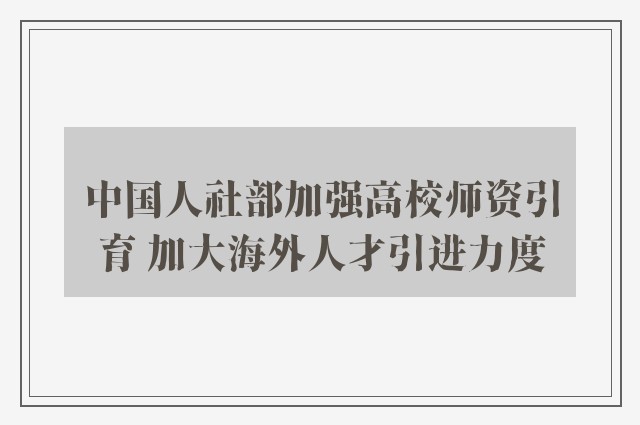 中国人社部加强高校师资引育 加大海外人才引进力度